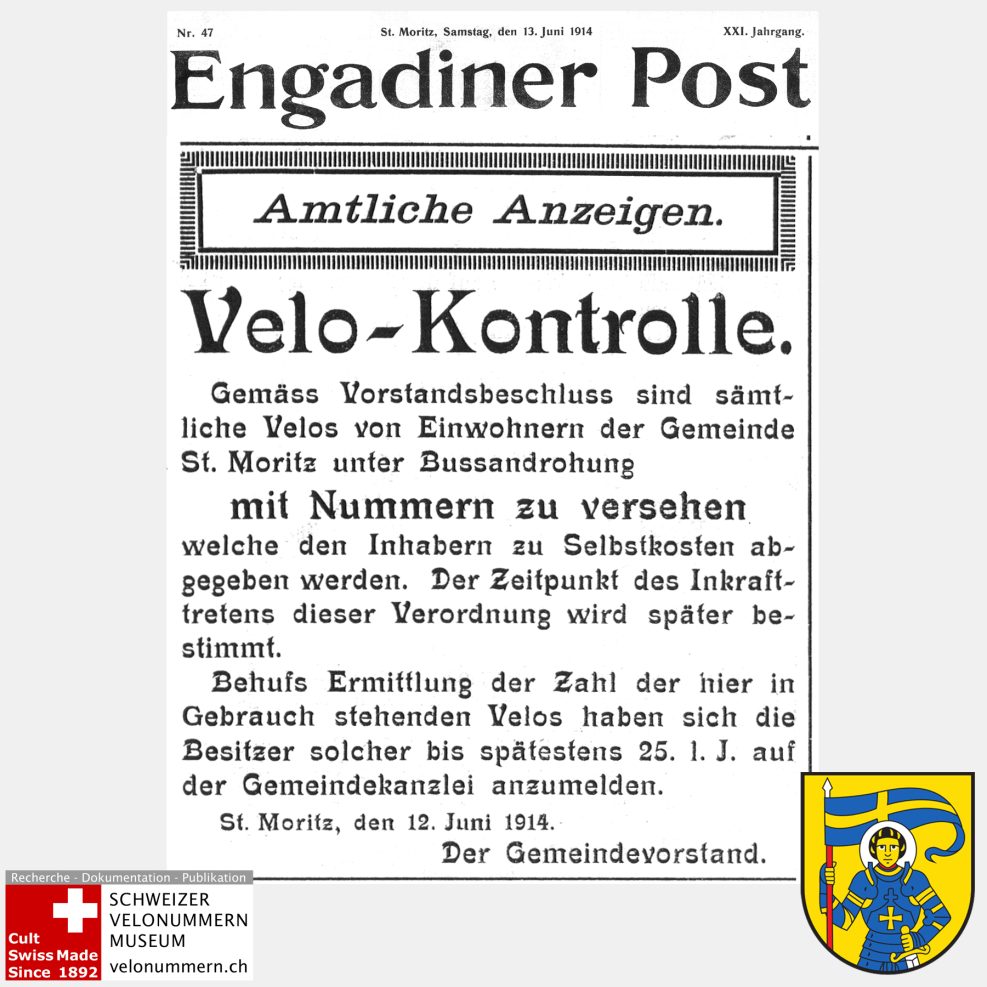 Nr. 47 St. Moritz, Samstag, den 13. Juni 1914 XXI. Jahrgang.

Engadiner Post

Amtliche Anzeigen.

Velo-Kontrolle.

Gemäss Vorstandsbeschluss sind sämtliche Velos von Einwohnern der Gemeinde St. Moritz unter Bussandrohung

mit Nummern zu versehen

welche den Inhabern zu Selbstkosten abgegeben werden. Der Zeitpunkt des Inkrafttretens dieser Verordnung wird später bestimmt.

Behufs Ermittlung der Zahl der hier in Gebrauch stehenden Velos haben sich die Besitzer solcher bis spätestens 25. l. J. auf der Gemeindekanzlei anzumelden.

St. Moritz, den 12. Juni 1914.

Der Gemeindevorstand.

Recherche - Dokumentation - Publikation

Cult Swiss Made Since 1892

SCHWEIZER VELONUMMERN MUSEUM

velonummern.ch